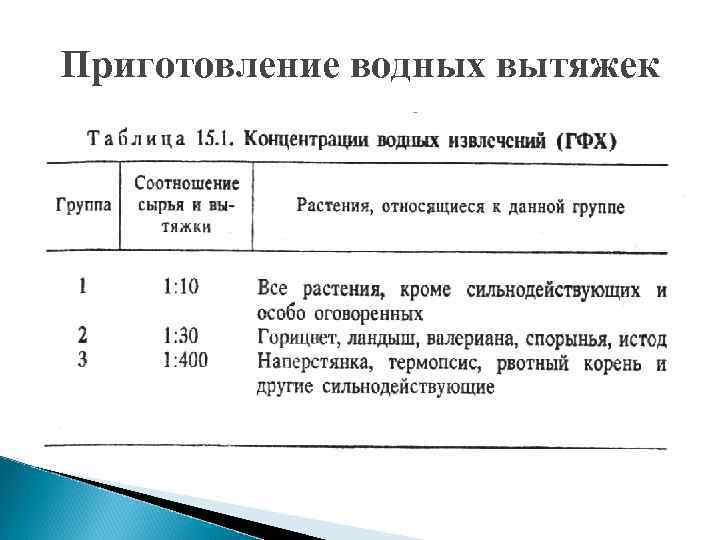 Приготовление водных вытяжек

Таблица 15.1. Концентрации водных извлечений (ГФХ)

| Группа | Соотношение сырья и вытяжки | Растения, относящиеся к данной группе |
|---|---|---|
| 1 | 1:10 | Все растения, кроме сильнодействующих и особо оговоренных |
| 2 | 1:30 | Горицвет, ландыш, валериана, спорынья, истод |
| 3 | 1:400 | Наперстянка, термопсис, рвотный корень и другие сильнодействующие |